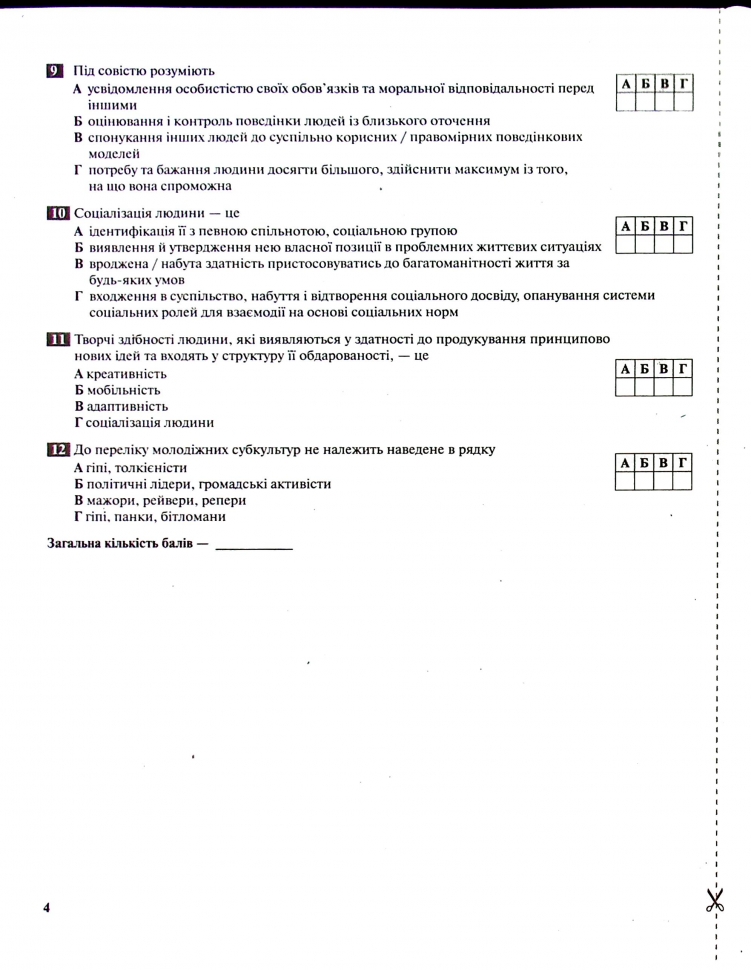 9 Під совістю розуміють
А усвідомлення особистістю своїх обов'язків та моральної відповідальності перед іншими
Б оцінювання і контроль поведінки людей із близького оточення
В спонукання інших людей до суспільно корисних / правомірних поведінкових моделей
Г потребу та бажання людини досягти більшого, здійснити максимум із того, на що вона спроможна

| А | Б | В | Г |
|---|---|---|---|
| | | | |

10 Соціалізація людини — це
А ідентифікація її з певною спільнотою, соціальною групою
Б виявлення й утвердження нею власної позиції в проблемних життєвих ситуаціях
В вроджена / набута здатність пристосовуватись до багатоманітності життя за будь-яких умов
Г входження в суспільство, набуття і відтворення соціального досвіду, опанування системи соціальних ролей для взаємодії на основі соціальних норм

| А | Б | В | Г |
|---|---|---|---|
| | | | |

11 Творчі здібності людини, які виявляються у здатності до продукування принципово нових ідей та входять у структуру її обдарованості, — це
А креативність
Б мобільність
В адаптивність
Г соціалізація людини

| А | Б | В | Г |
|---|---|---|---|
| | | | |

12 До переліку молодіжних субкультур не належить наведене в рядку
А гіпі, толкієністи
Б політичні лідери, громадські активісти
В мажори, рейвери, репери
Г гіпі, панки, бітломани

| А | Б | В | Г |
|---|---|---|---|
| | | | |

Загальна кількість балів — ___________

4